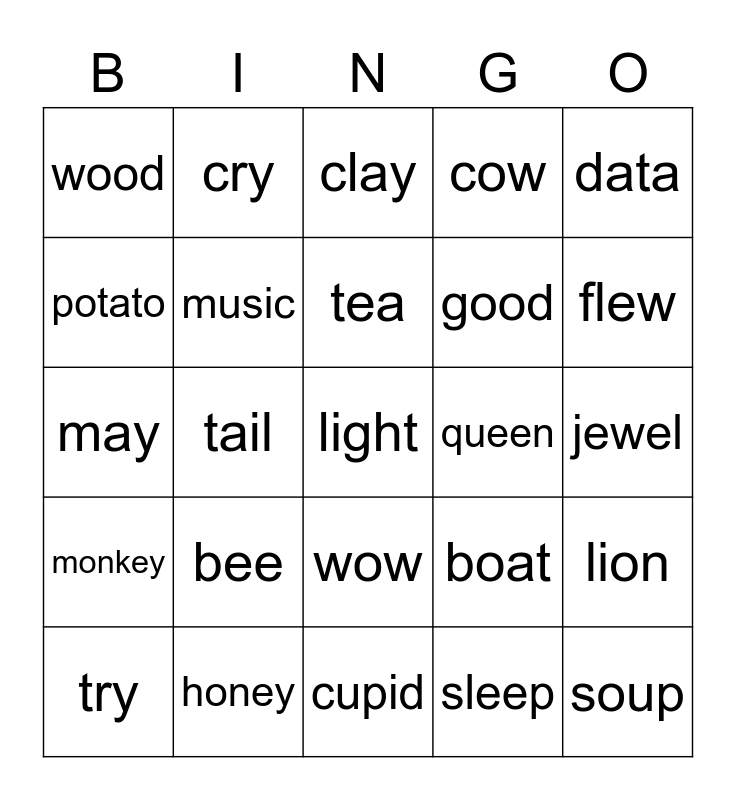 | B | I | N | G | O |
|---|---|---|---|---|
| wood | cry | clay | cow | data |
| potato | music | tea | good | flew |
| may | tail | light | queen | jewel |
| monkey | bee | wow | boat | lion |
| try | honey | cupid | sleep | soup |